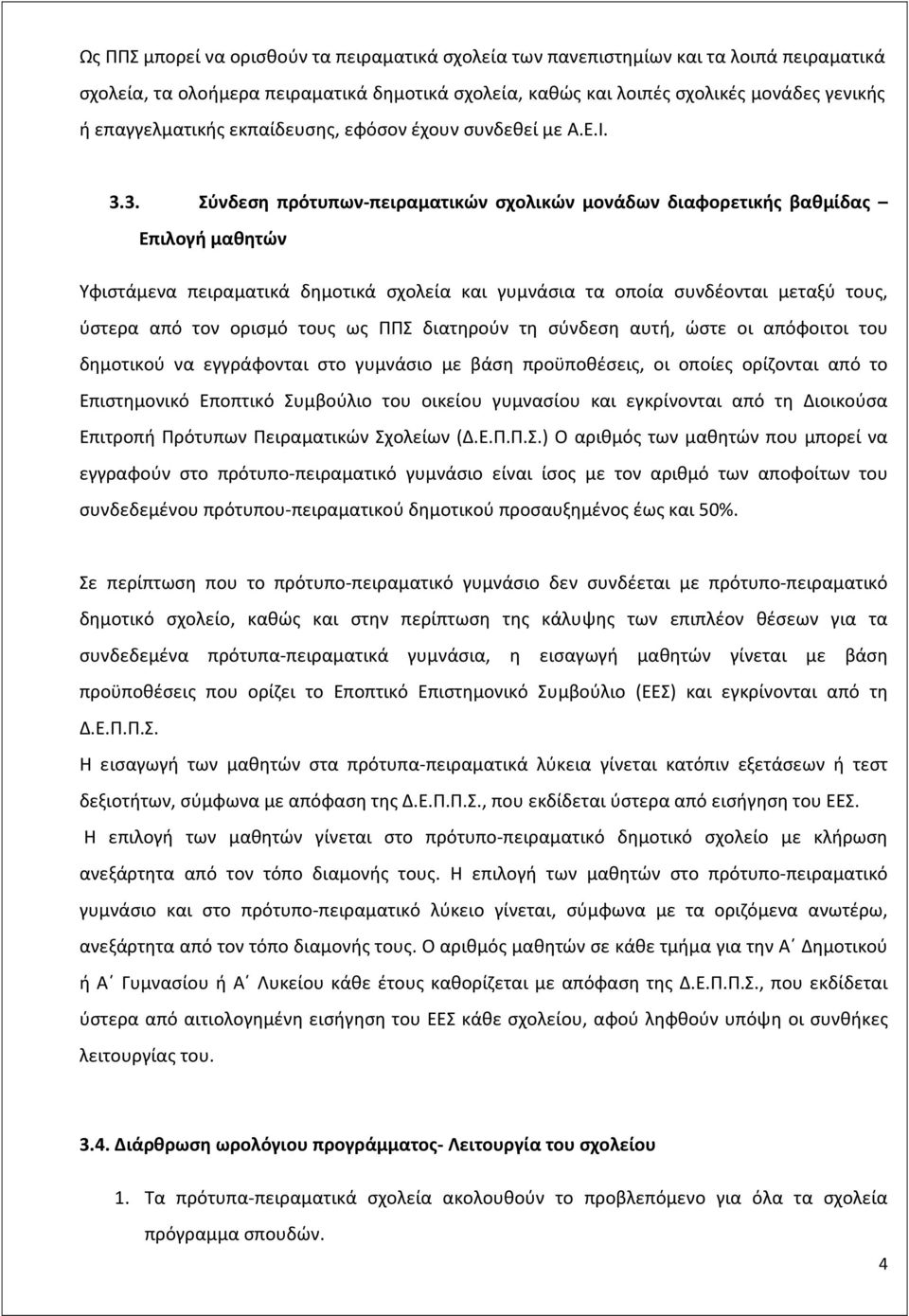 Ως ΠΠΣ μπορεί να ορισθούν τα πειραματικά σχολεία των πανεπιστημίων και τα λοιπά πειραματικά σχολεία, τα ολοήμερα πειραματικά δημοτικά σχολεία, καθώς και λοιπές σχολικές μονάδες γενικής ή επαγγελματικής εκπαίδευσης, εφόσον έχουν συνδεθεί με Α.Ε.Ι.

3.3. Σύνδεση πρότυπων-πειραματικών σχολικών μονάδων διαφορετικής βαθμίδας – Επιλογή μαθητών

Υφιστάμενα πειραματικά δημοτικά σχολεία και γυμνάσια τα οποία συνδέονται μεταξύ τους, ύστερα από τον ορισμό τους ως ΠΠΣ διατηρούν τη σύνδεση αυτή, ώστε οι απόφοιτοι του δημοτικού να εγγράφονται στο γυμνάσιο με βάση προϋποθέσεις, οι οποίες ορίζονται από το Επιστημονικό Εποπτικό Συμβούλιο του οικείου γυμνασίου και εγκρίνονται από τη Διοικούσα Επιτροπή Πρότυπων Πειραματικών Σχολείων (Δ.Ε.Π.Π.Σ.) Ο αριθμός των μαθητών που μπορεί να εγγραφούν στο πρότυπο-πειραματικό γυμνάσιο είναι ίσος με τον αριθμό των αποφοίτων του συνδεδεμένου πρότυπου-πειραματικού δημοτικού προσαυξημένος έως και 50%.

Σε περίπτωση που το πρότυπο-πειραματικό γυμνάσιο δεν συνδέεται με πρότυπο-πειραματικό δημοτικό σχολείο, καθώς και στην περίπτωση της κάλυψης των επιπλέον θέσεων για τα συνδεδεμένα πρότυπα-πειραματικά γυμνάσια, η εισαγωγή μαθητών γίνεται με βάση προϋποθέσεις που ορίζει το Εποπτικό Επιστημονικό Συμβούλιο (ΕΕΣ) και εγκρίνονται από τη Δ.Ε.Π.Π.Σ.
Η εισαγωγή των μαθητών στα πρότυπα-πειραματικά λύκεια γίνεται κατόπιν εξετάσεων ή τεστ δεξιοτήτων, σύμφωνα με απόφαση της Δ.Ε.Π.Π.Σ., που εκδίδεται ύστερα από εισήγηση του ΕΕΣ.
Η επιλογή των μαθητών γίνεται στο πρότυπο-πειραματικό δημοτικό σχολείο με κλήρωση ανεξάρτητα από τον τόπο διαμονής τους. Η επιλογή των μαθητών στο πρότυπο-πειραματικό γυμνάσιο και στο πρότυπο-πειραματικό λύκειο γίνεται, σύμφωνα με τα οριζόμενα ανωτέρω, ανεξάρτητα από τον τόπο διαμονής τους. Ο αριθμός μαθητών σε κάθε τμήμα για την Α΄ Δημοτικού ή Α΄ Γυμνασίου ή Α΄ Λυκείου κάθε έτους καθορίζεται με απόφαση της Δ.Ε.Π.Π.Σ., που εκδίδεται ύστερα από αιτιολογημένη εισήγηση του ΕΕΣ κάθε σχολείου, αφού ληφθούν υπόψη οι συνθήκες λειτουργίας του.

3.4. Διάρθρωση ωρολόγιου προγράμματος- Λειτουργία του σχολείου

1. Τα πρότυπα-πειραματικά σχολεία ακολουθούν το προβλεπόμενο για όλα τα σχολεία πρόγραμμα σπουδών.

4